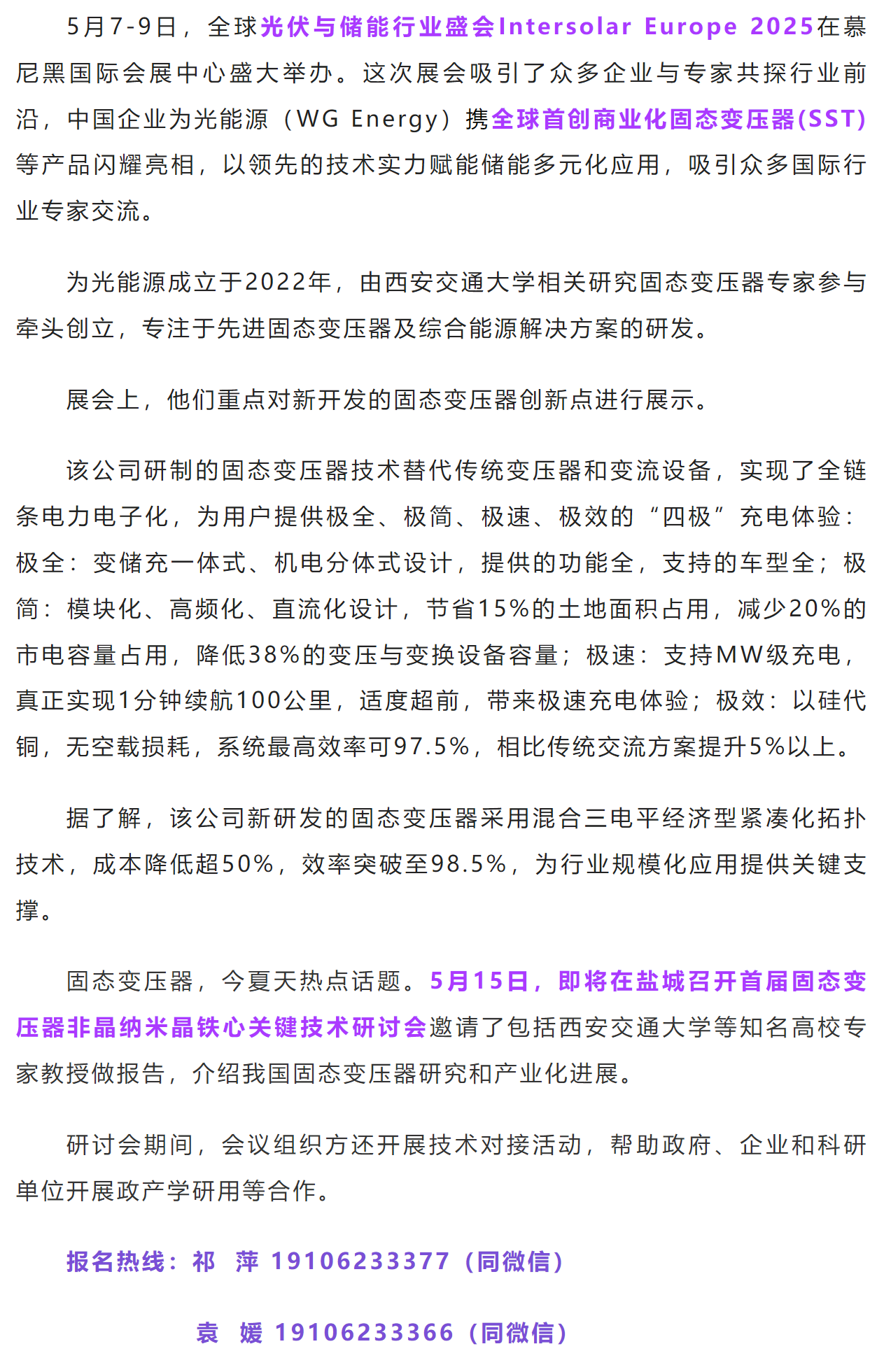 5月7-9日，全球光伏与储能行业盛会Intersolar Europe 2025在慕尼黑国际会展中心盛大举办。这次展会吸引了众多企业与专家共探行业前沿，中国企业为光能源（WG Energy）携全球首创商业化固态变压器(SST)等产品闪耀亮相，以领先的技术实力赋能储能多元化应用，吸引众多国际行业专家交流。

为光能源成立于2022年，由西安交通大学相关研究固态变压器专家参与牵头创立，专注于先进固态变压器及综合能源解决方案的研发。

展会上，他们重点对新开发的固态变压器创新点进行展示。

该公司研制的固态变压器技术替代传统变压器和变流设备，实现了全链条电力电子化，为用户提供极全、极简、极速、极效的“四极”充电体验：极全：变储充一体式、机电分体式设计，提供的功能全，支持的车型全；极简：模块化、高频化、直流化设计，节省15%的土地面积占用，减少20%的市电容量占用，降低38%的变压与变换设备容量；极速：支持MW级充电，真正实现1分钟续航100公里，适度超前，带来极速充电体验；极效：以硅代铜，无空载损耗，系统最高效率可97.5%，相比传统交流方案提升5%以上。

据了解，该公司新研发的固态变压器采用混合三电平经济型紧凑化拓扑技术，成本降低超50%，效率突破至98.5%，为行业规模化应用提供关键支撑。

固态变压器，今夏天热点话题。5月15日，即将在盐城召开首届固态变压器非晶纳米晶铁心关键技术研讨会邀请了包括西安交通大学等知名高校专家教授做报告，介绍我国固态变压器研究和产业化进展。

研讨会期间，会议组织方还开展技术对接活动，帮助政府、企业和科研单位开展政产学研用等合作。

报名热线：祁　萍 19106233377（同微信）

袁　媛 19106233366（同微信）